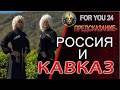 FOR YOU 24
ПРЕДСКАЗАНИЕ-
РОССИЯ
И
КАВКАЗ